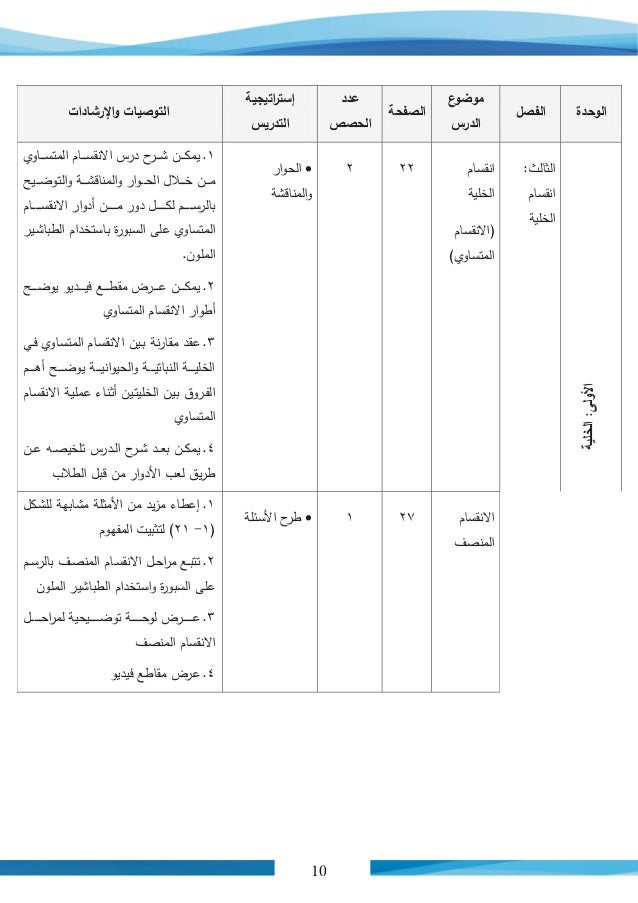 | الوحدة | الفصل | موضوع الدرس | الصفحة | عدد الحصص | إستراتيجية التدريس | التوصيات والإرشادات |
|---|---|---|---|---|---|---|
| الأولى: الخلية | الثالث: انقسام الخلية | انقسام الخلية (الانقسام المتساوي) | ٢٢ | ٢ | • الحوار والمناقشة | ١. يمكن شرح درس الانقسام المتساوي من خلال الحوار والمناقشة والتوضيح بالرسم لكل دور من أدوار الانقسام المتساوي على السبورة باستخدام الطباشير الملون. ٢. يمكن عرض مقطع فيديو يوضح أطوار الانقسام المتساوي ٣. عقد مقارنة بين الانقسام المتساوي في الخلية النباتية والحيوانية يوضح أهم الفروق بين الخليتين أثناء عملية الانقسام المتساوي ٤. يمكن بعد شرح الدرس تلخيصه عن طريق لعب الأدوار من قبل الطلاب |
| | | الانقسام المنصف | ٢٧ | ١ | • طرح الأسئلة | ١. إعطاء مزيد من الأمثلة مشابهة للشكل (١- ٢١) لتثبيت المفهوم ٢. تتبع مراحل الانقسام المنصف بالرسم على السبورة واستخدام الطباشير الملون ٣. عرض لوحة توضيحية لمراحل الانقسام المنصف ٤. عرض مقاطع فيديو |

10